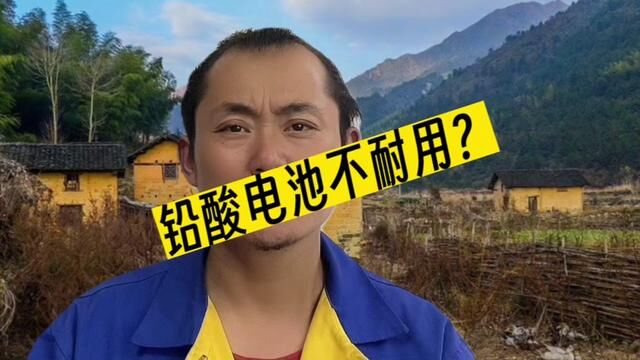 铅酸电池不耐用?